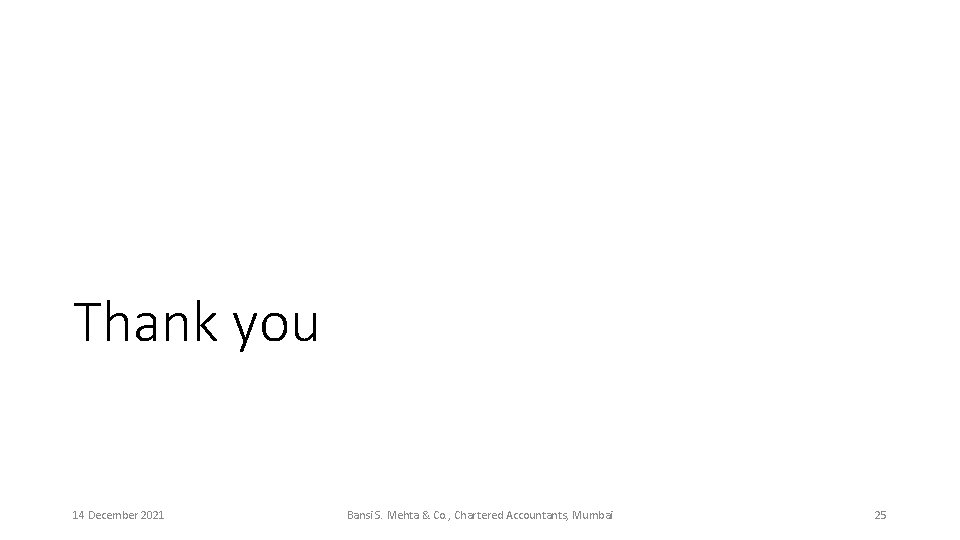 Thank you

14 December 2021

Bansi S. Mehta & Co., Chartered Accountants, Mumbai

25